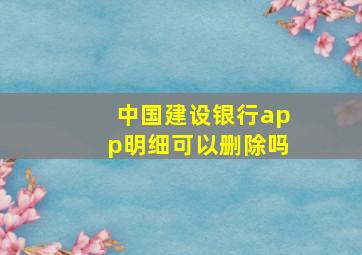 中国建设银行app明细可以删除吗